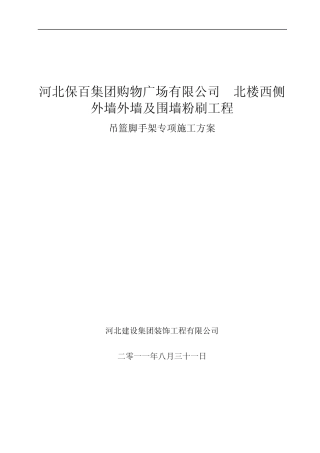 河北保百集团购物广场有限公司　北楼西侧外墙外墙及围墙粉刷工程

吊篮脚手架专项施工方案

河北建设集团装饰工程有限公司

二零一一年八月三十一日